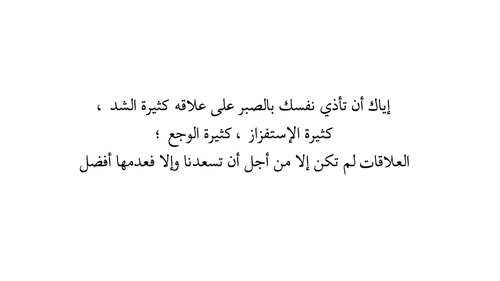 إياك أن تأذي نفسك بالصبر على علاقه كثيرة الشد ،
كثيرة الإستفزاز ، كثيرة الوجع ؛
العلاقات لم تكن إلا من أجل أن تسعدنا وإلا فعدمها أفضل